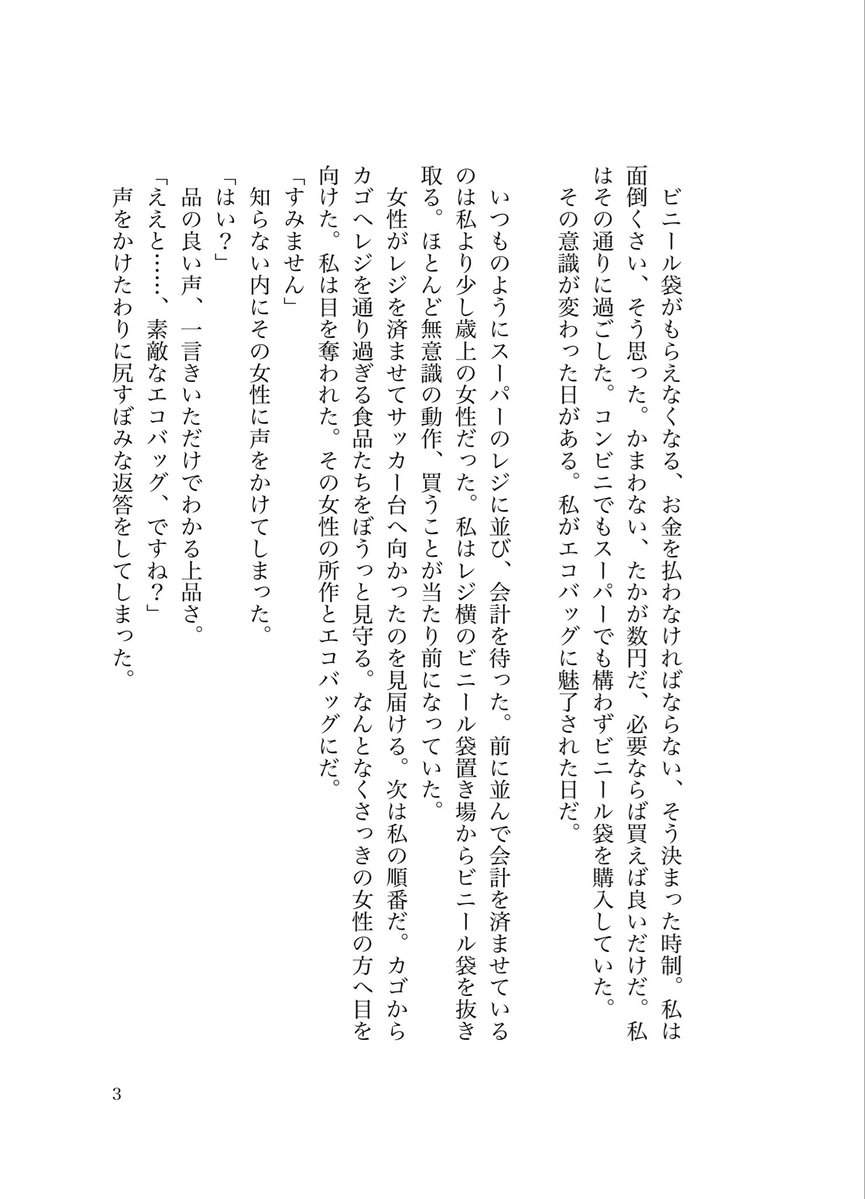 ビニール袋がもらえなくなる、お金を払わなければならない、そう決まった時制。私は面倒くさい、そう思った。かまわない、たかが数円だ、必要ならば買えば良いだけだ。私はその通りに過ごした。コンビニでもスーパーでも構わずビニール袋を購入していた。
その意識が変わった日がある。私がエコバッグに魅了された日だ。

いつものようにスーパーのレジに並び、会計を待った。前に並んで会計を済ませているのは私より少し歳上の女性だった。私はレジ横のビニール袋置き場からビニール袋を抜き取る。ほとんど無意識の動作、買うことが当たり前になっていた。
女性がレジを済ませてサッカー台へ向かったのを見届ける。次は私の順番だ。カゴからカゴへレジを通り過ぎる食品たちをぼうっと見守る。なんとなくさっきの女性の方へ目を向けた。私は目を奪われた。その女性の所作とエコバッグにだ。
「すみません」
知らない内にその女性に声をかけてしまった。
「はい?」
品の良い声、一言きいただけでわかる上品さ。
「ええと……、素敵なエコバッグ、ですね?」
声をかけたわりに尻すぼみな返答をしてしまった。

3